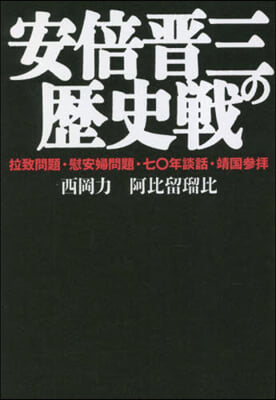 安倍晋三の歴史戦

拉致問題・慰安婦問題・七〇年談話・靖国参拝

西岡力　阿比留瑠比